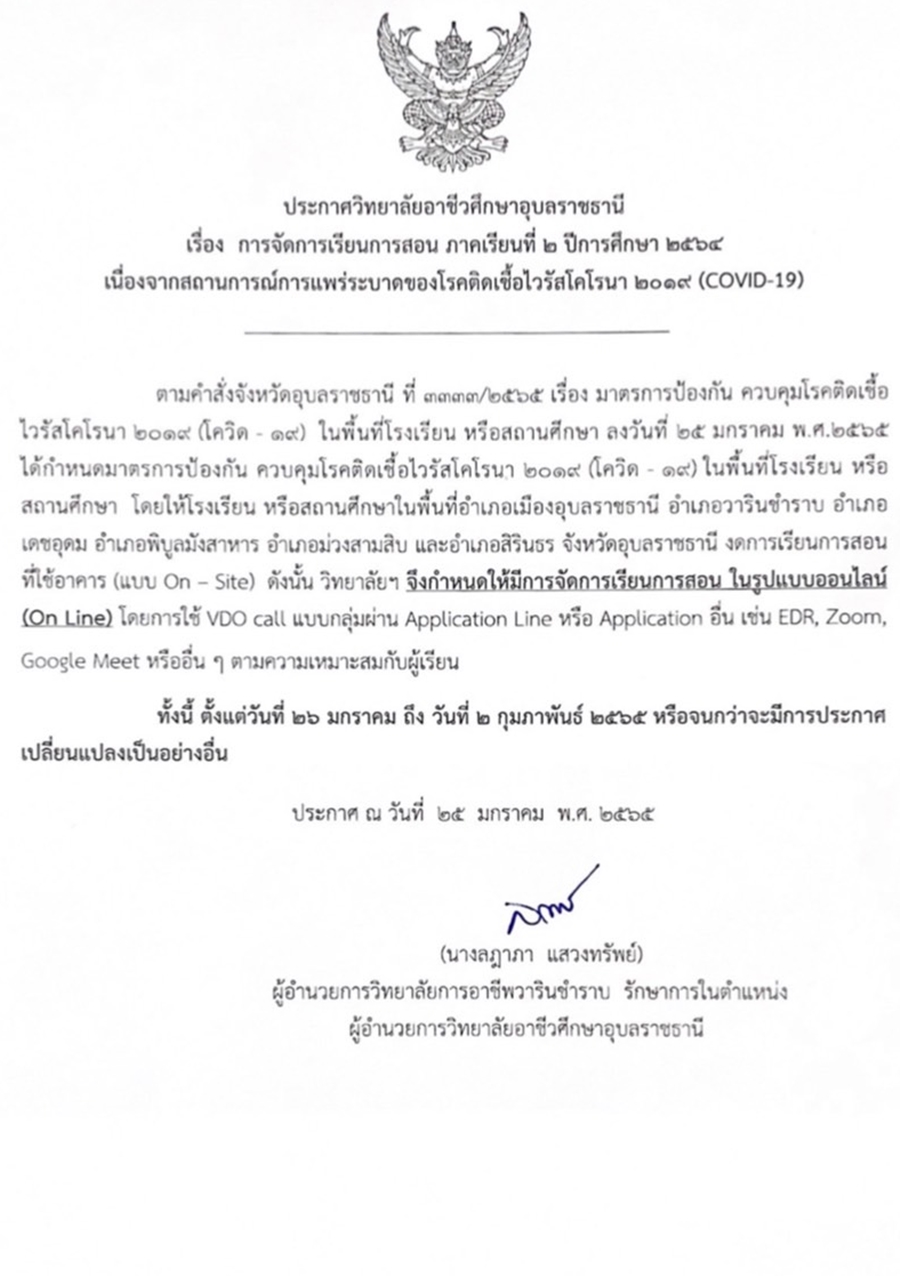 ประกาศวิทยาลัยอาชีวศึกษาอุบลราชธานี
เรื่อง การจัดการเรียนการสอน ภาคเรียนที่ ๒ ปีการศึกษา ๒๕๖๔
เนื่องจากสถานการณ์การแพร่ระบาดของโรคติดเชื้อไวรัสโคโรนา ๒๐๑๙ (COVID-19)

ตามคำสั่งจังหวัดอุบลราชธานี ที่ ๓๓๓๓/๒๕๖๕ เรื่อง มาตรการป้องกัน ควบคุมโรคติดเชื้อไวรัสโคโรนา ๒๐๑๙ (โควิด - ๑๙) ในพื้นที่โรงเรียน หรือสถานศึกษา ลงวันที่ ๒๕ มกราคม พ.ศ.๒๕๖๕ ได้กำหนดมาตรการป้องกัน ควบคุมโรคติดเชื้อไวรัสโคโรนา ๒๐๑๙ (โควิด - ๑๙) ในพื้นที่โรงเรียน หรือสถานศึกษา โดยให้โรงเรียน หรือสถานศึกษาในพื้นที่อำเภอเมืองอุบลราชธานี อำเภอวารินชำราบ อำเภอเดชอุดม อำเภอพิบูลมังสาหาร อำเภอม่วงสามสิบ และอำเภอสิรินธร จังหวัดอุบลราชธานี งดการเรียนการสอนที่ใช้อาคาร (แบบ On – Site) ดังนั้น วิทยาลัยฯ จึงกำหนดให้มีการจัดการเรียนการสอน ในรูปแบบออนไลน์ (On Line) โดยการใช้ VDO call แบบกลุ่มผ่าน Application Line หรือ Application อื่น เช่น EDR, Zoom, Google Meet หรืออื่น ๆ ตามความเหมาะสมกับผู้เรียน

ทั้งนี้ ตั้งแต่วันที่ ๒๖ มกราคม ถึง วันที่ ๒ กุมภาพันธ์ ๒๕๖๕ หรือจนกว่าจะมีการประกาศเปลี่ยนแปลงเป็นอย่างอื่น

ประกาศ ณ วันที่ ๒๕ มกราคม พ.ศ. ๒๕๖๕

(นางลฎาภา แสวงทรัพย์)
ผู้อำนวยการวิทยาลัยการอาชีพวารินชำราบ รักษาการในตำแหน่ง
ผู้อำนวยการวิทยาลัยอาชีวศึกษาอุบลราชธานี